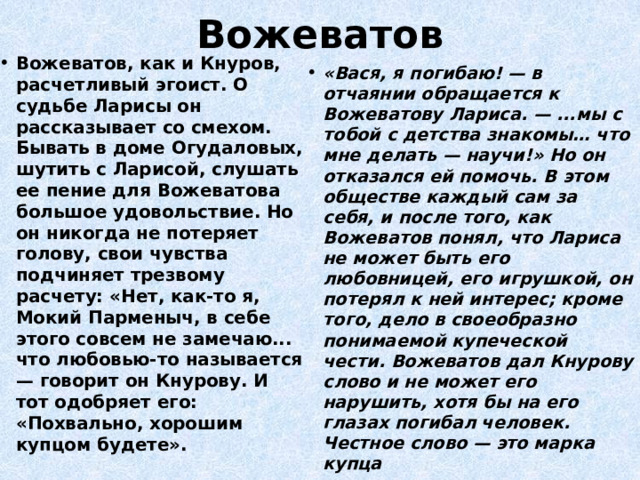 Вожеватов

• Вожеватов, как и Кнуров, расчетливый эгоист. О судьбе Ларисы он рассказывает со смехом. Бывать в доме Огудаловых, шутить с Ларисой, слушать ее пение для Вожеватова большое удовольствие. Но он никогда не потеряет голову, свои чувства подчиняет трезвому расчету: «Нет, как-то я, Мокий Парменыч, в себе этого совсем не замечаю... что любовью-то называется — говорит он Кнурову. И тот одобряет его: «Похвально, хорошим купцом будете».

• «Вася, я погибаю! — в отчаянии обращается к Вожеватову Лариса. — ...мы с тобой с детства знакомы... что мне делать — научи!» Но он отказался ей помочь. В этом обществе каждый сам за себя, и после того, как Вожеватов понял, что Лариса не может быть его любовницей, его игрушкой, он потерял к ней интерес; кроме того, дело в своеобразно понимаемой купеческой чести. Вожеватов дал Кнурову слово и не может его нарушить, хотя бы на его глазах погибал человек. Честное слово — это марка купца